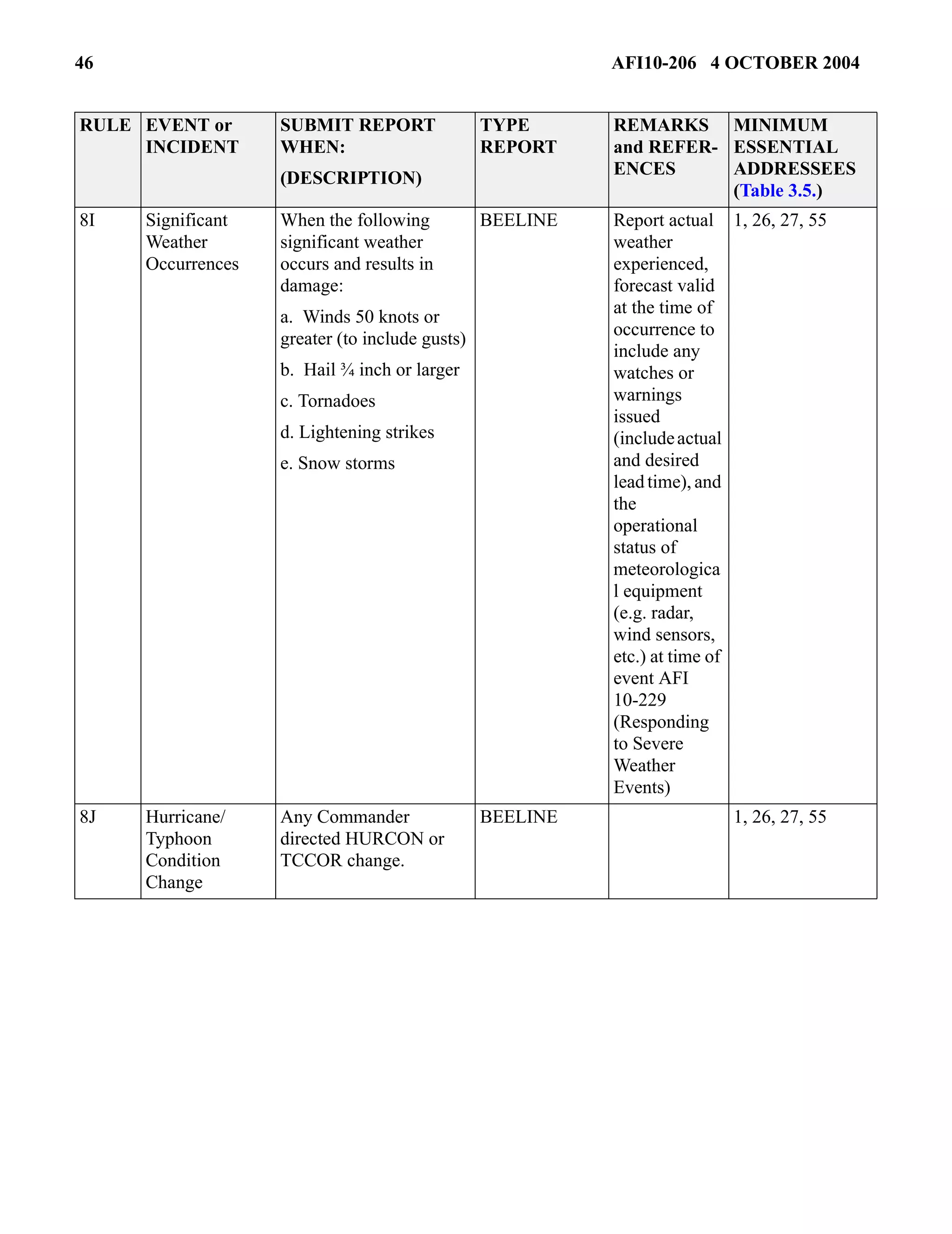 46 AFI10-206 4 OCTOBER 2004

| RULE | EVENT or INCIDENT | SUBMIT REPORT WHEN: (DESCRIPTION) | TYPE REPORT | REMARKS and REFERENCES | MINIMUM ESSENTIAL ADDRESSEES (Table 3.5.) |
|---|---|---|---|---|---|
| 8I | Significant Weather Occurrences | When the following significant weather occurs and results in damage: a. Winds 50 knots or greater (to include gusts) b. Hail ¾ inch or larger c. Tornadoes d. Lightening strikes e. Snow storms | BEELINE | Report actual weather experienced, forecast valid at the time of occurrence to include any watches or warnings issued (include actual and desired lead time), and the operational status of meteorological equipment (e.g. radar, wind sensors, etc.) at time of event AFI 10-229 (Responding to Severe Weather Events) | 1, 26, 27, 55 |
| 8J | Hurricane/ Typhoon Condition Change | Any Commander directed HURCON or TCCOR change. | BEELINE | | 1, 26, 27, 55 |